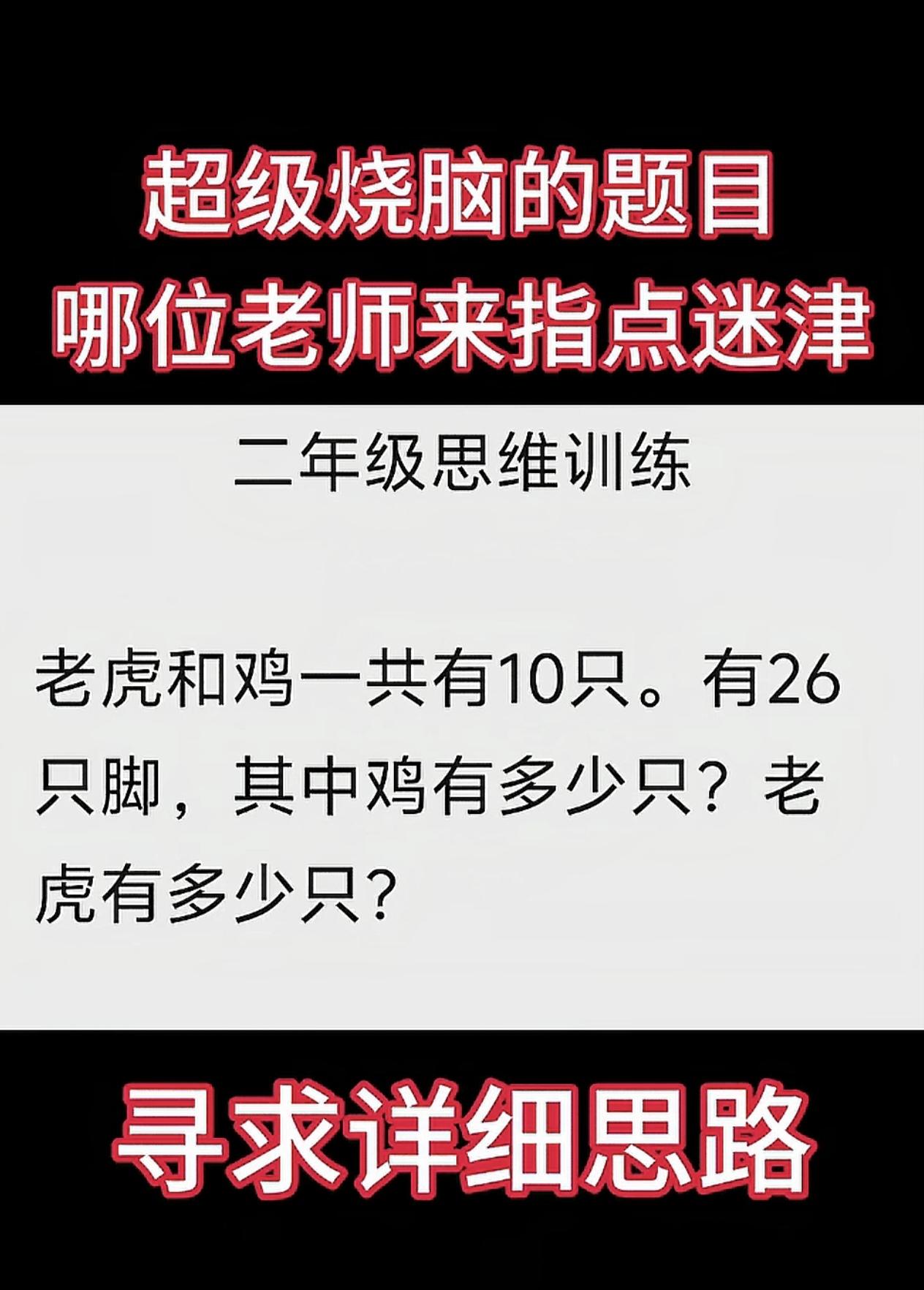 超级烧脑的题目
哪位老师来指点迷津

二年级思维训练

老虎和鸡一共有10只。有26只脚，其中鸡有多少只？老虎有多少只？

寻求详细思路